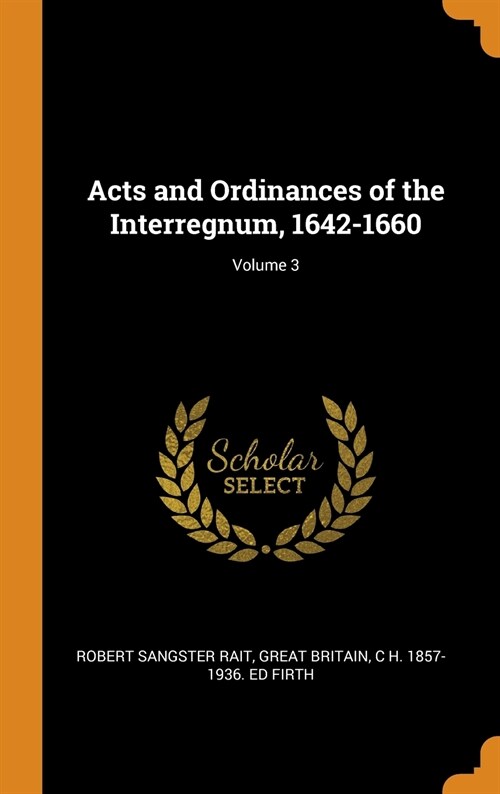 Acts and Ordinances of the Interregnum, 1642-1660

Volume 3

Scholar
SELECT

ROBERT SANGSTER RAIT, GREAT BRITAIN, C H. 1857-1936. ED FIRTH